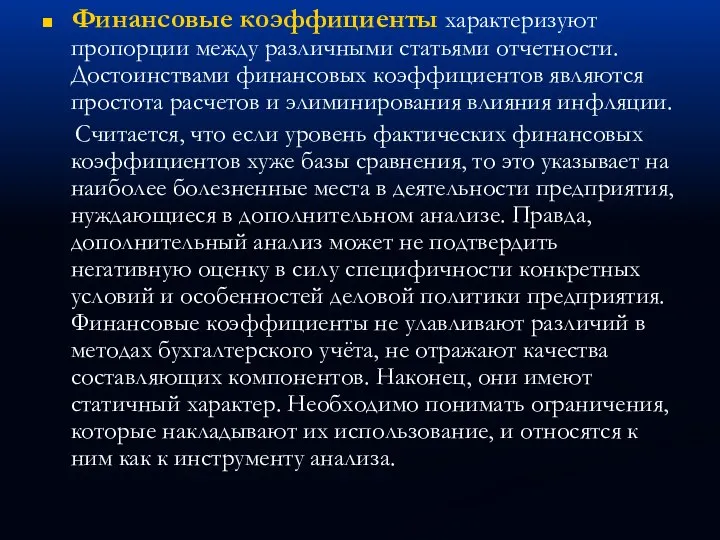 Финансовые коэффициенты характеризуют пропорции между различными статьями отчетности. Достоинствами финансовых коэффициентов являются простота расчетов и элиминирования влияния инфляции.

Считается, что если уровень фактических финансовых коэффициентов хуже базы сравнения, то это указывает на наиболее болезненные места в деятельности предприятия, нуждающиеся в дополнительном анализе. Правда, дополнительный анализ может не подтвердить негативную оценку в силу специфичности конкретных условий и особенностей деловой политики предприятия. Финансовые коэффициенты не улавливают различий в методах бухгалтерского учёта, не отражают качества составляющих компонентов. Наконец, они имеют статичный характер. Необходимо понимать ограничения, которые накладывают их использование, и относятся к ним как к инструменту анализа.